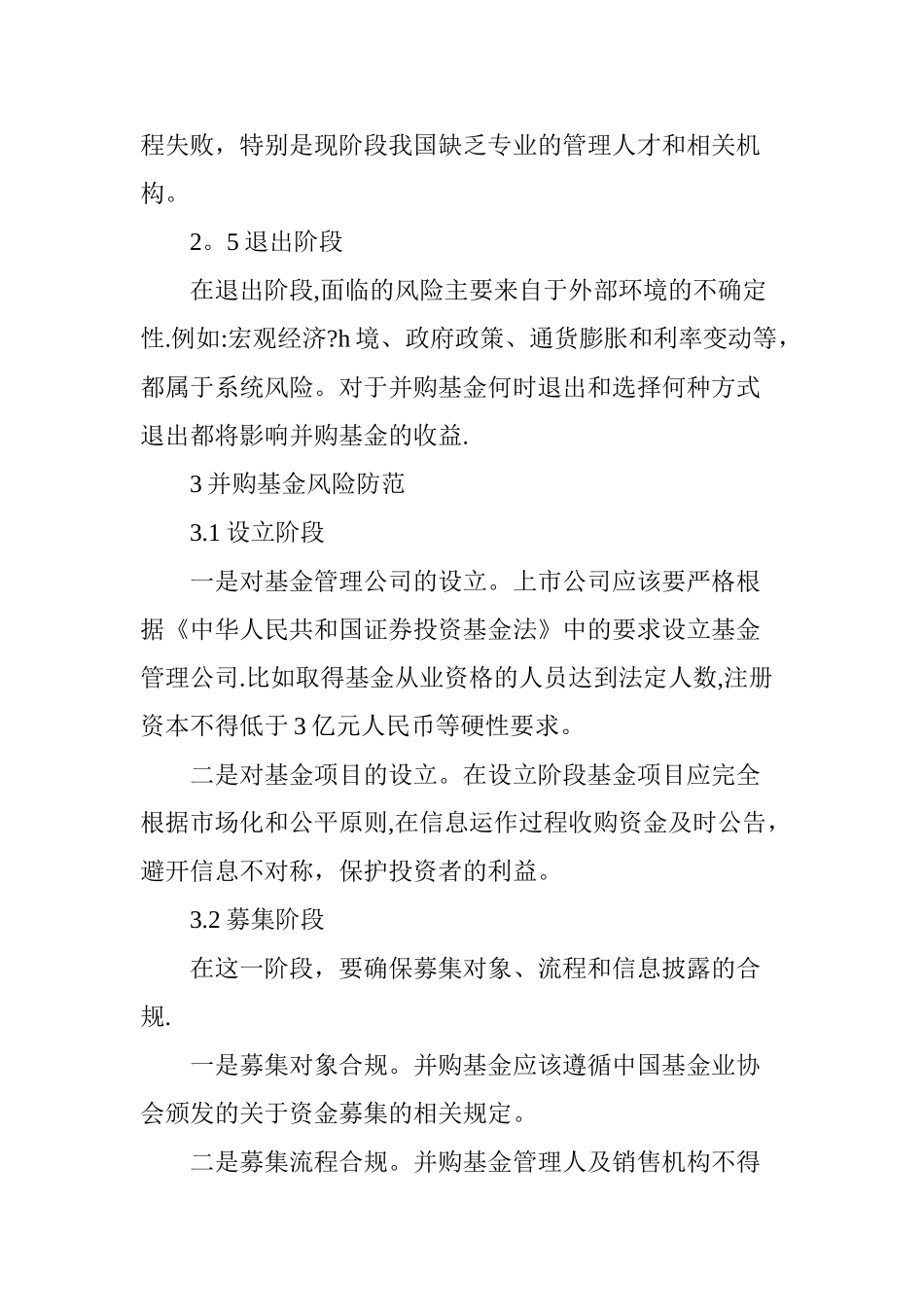 程失败，特别是现阶段我国缺乏专业的管理人才和相关机构。

2。5 退出阶段

在退出阶段,面临的风险主要来自于外部环境的不确定性.例如:宏观经济?h 境、政府政策、通货膨胀和利率变动等，都属于系统风险。对于并购基金何时退出和选择何种方式退出都将影响并购基金的收益.

3 并购基金风险防范

3.1 设立阶段

一是对基金管理公司的设立。上市公司应该要严格根据《中华人民共和国证券投资基金法》中的要求设立基金管理公司.比如取得基金从业资格的人员达到法定人数,注册资本不得低于 3 亿元人民币等硬性要求。

二是对基金项目的设立。在设立阶段基金项目应完全根据市场化和公平原则,在信息运作过程收购资金及时公告，避开信息不对称，保护投资者的利益。

3.2 募集阶段

在这一阶段，要确保募集对象、流程和信息披露的合规.

一是募集对象合规。并购基金应该遵循中国基金业协会颁发的关于资金募集的相关规定。

二是募集流程合规。并购基金管理人及销售机构不得